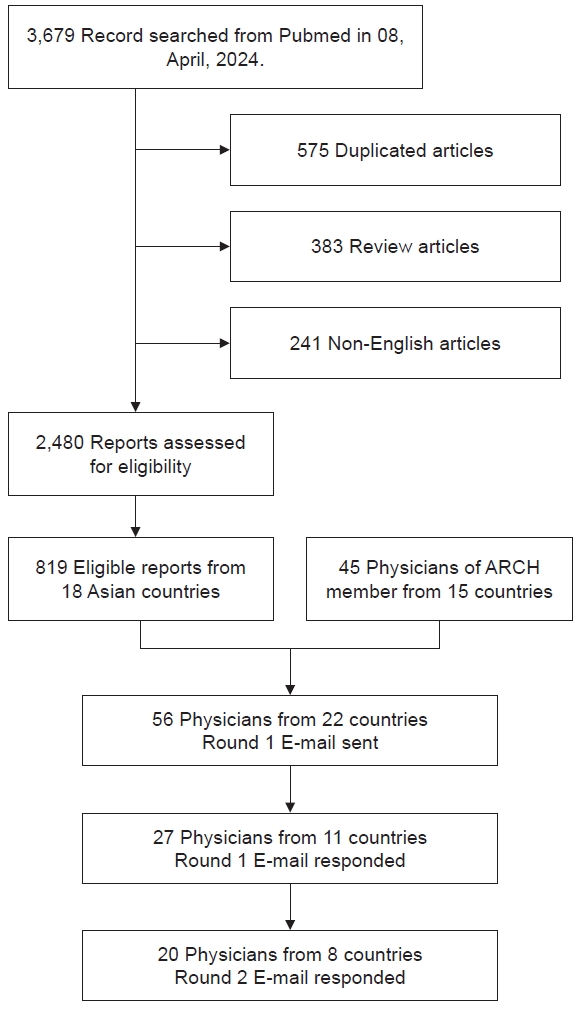 3,679 Record searched from Pubmed in 08, April, 2024.

575 Duplicated articles

383 Review articles

241 Non-English articles

2,480 Reports assessed for eligibility

819 Eligible reports from 18 Asian countries

45 Physicians of ARCH member from 15 countries

56 Physicians from 22 countries Round 1 E-mail sent

27 Physicians from 11 countries Round 1 E-mail responded

20 Physicians from 8 countries Round 2 E-mail responded